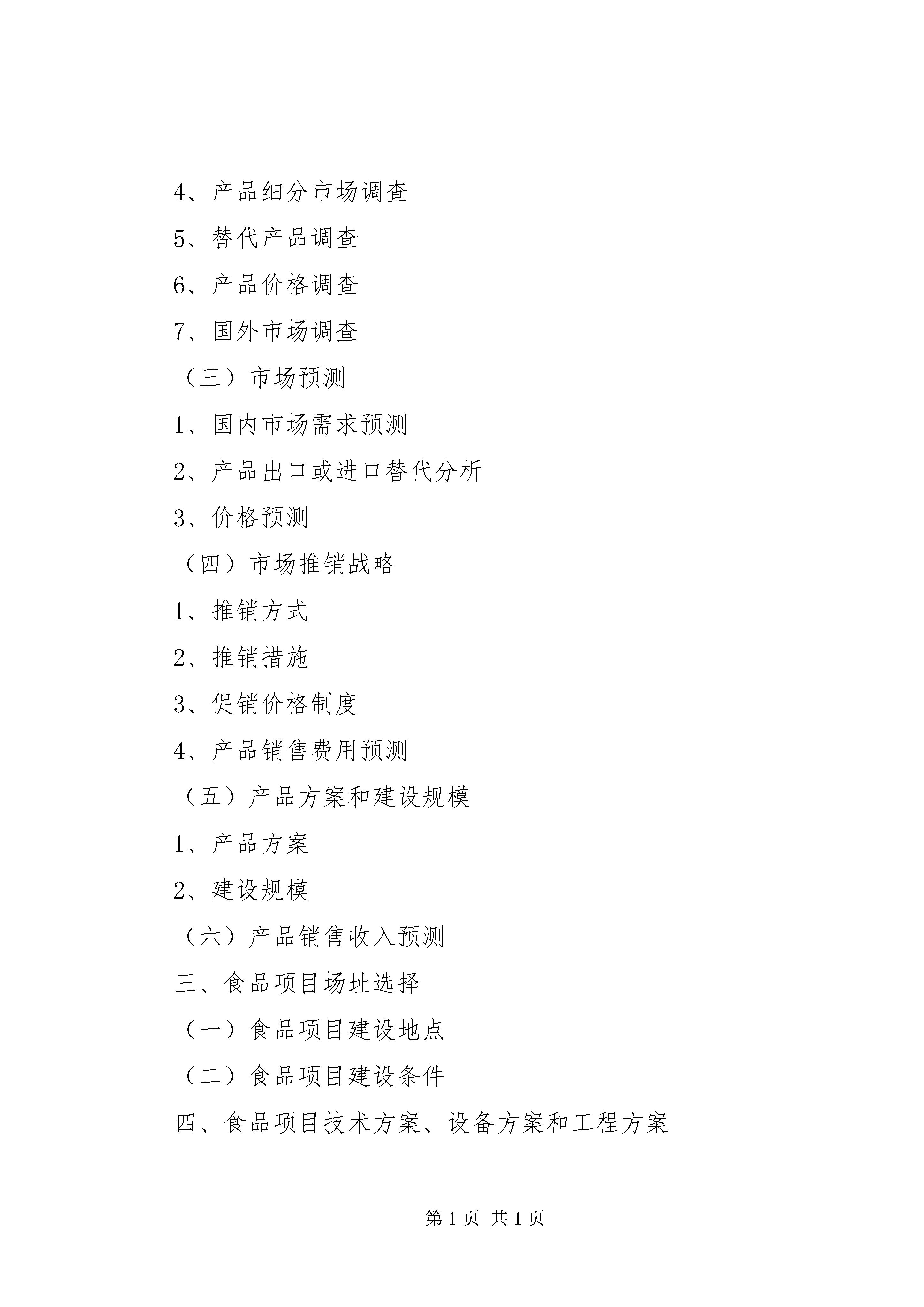 4、产品细分市场调查

5、替代产品调查

6、产品价格调查

7、国外市场调查

（三）市场预测

1、国内市场需求预测

2、产品出口或进口替代分析

3、价格预测

（四）市场推销战略

1、推销方式

2、推销措施

3、促销价格制度

4、产品销售费用预测

（五）产品方案和建设规模

1、产品方案

2、建设规模

（六）产品销售收入预测

三、食品项目场址选择

（一）食品项目建设地点

（二）食品项目建设条件

四、食品项目技术方案、设备方案和工程方案

第 1 页 共 1 页